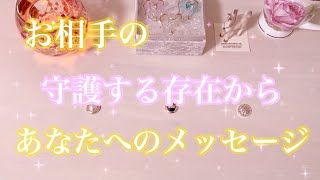 お相手の

守護する存在から

あなたへのメッセージ